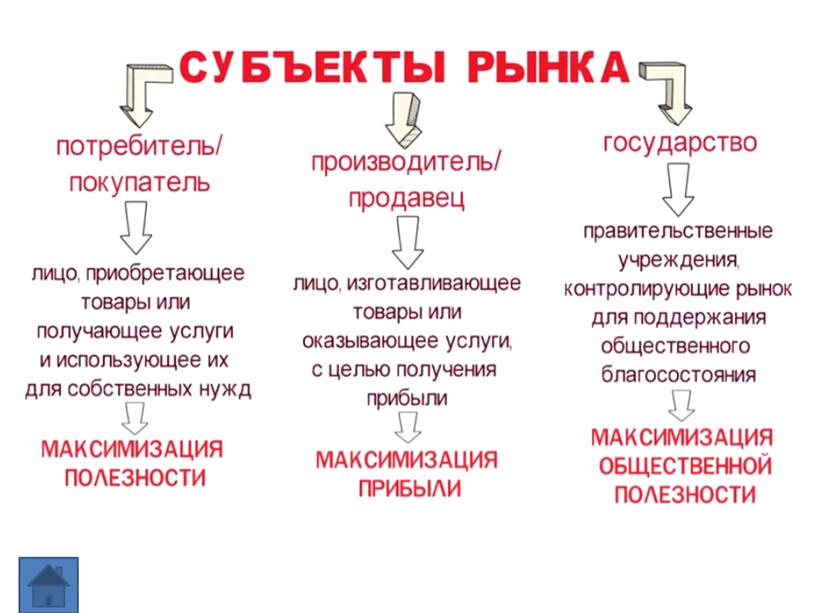 СУБЪЕКТЫ РЫНКА

потребитель/ покупатель

лицо, приобретающее товары или получающее услуги и использующее их для собственных нужд

МАКСИМИЗАЦИЯ ПОЛЕЗНОСТИ

производитель/ продавец

лицо, изготавливающее товары или оказывающее услуги, с целью получения прибыли

МАКСИМИЗАЦИЯ ПРИБЫЛИ

государство

правительственные учреждения, контролирующие рынок для поддержания общественного благосостояния

МАКСИМИЗАЦИЯ ОБЩЕСТВЕННОЙ ПОЛЕЗНОСТИ